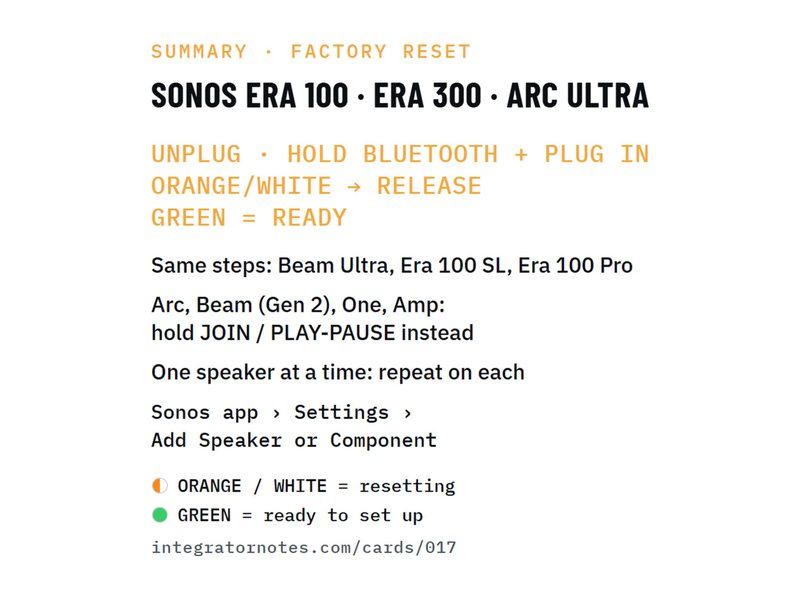 SUMMARY · FACTORY RESET

SONOS ERA 100 · ERA 300 · ARC ULTRA

UNPLUG · HOLD BLUETOOTH + PLUG IN
ORANGE/WHITE → RELEASE
GREEN = READY

Same steps: Beam Ultra, Era 100 SL, Era 100 Pro

Arc, Beam (Gen 2), One, Amp:
hold JOIN / PLAY-PAUSE instead

One speaker at a time: repeat on each

Sonos app › Settings ›
Add Speaker or Component

ORANGE / WHITE = resetting

GREEN = ready to set up

integratornotes.com/cards/017